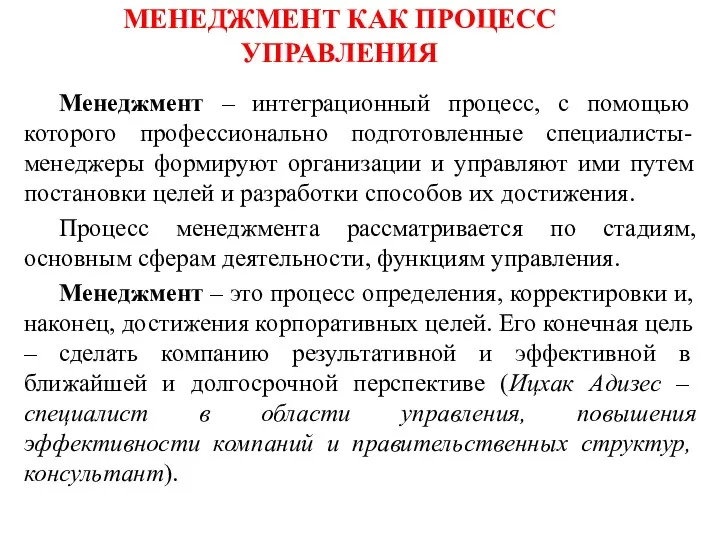 МЕНЕДЖМЕНТ КАК ПРОЦЕСС УПРАВЛЕНИЯ

Менеджмент – интеграционный процесс, с помощью которого профессионально подготовленные специалисты-менеджеры формируют организации и управляют ими путем постановки целей и разработки способов их достижения.

Процесс менеджмента рассматривается по стадиям, основным сферам деятельности, функциям управления.

Менеджмент – это процесс определения, корректировки и, наконец, достижения корпоративных целей. Его конечная цель – сделать компанию результативной и эффективной в ближайшей и долгосрочной перспективе (Ицхак Адизес – специалист в области управления, повышения эффективности компаний и правительственных структур, консультант).